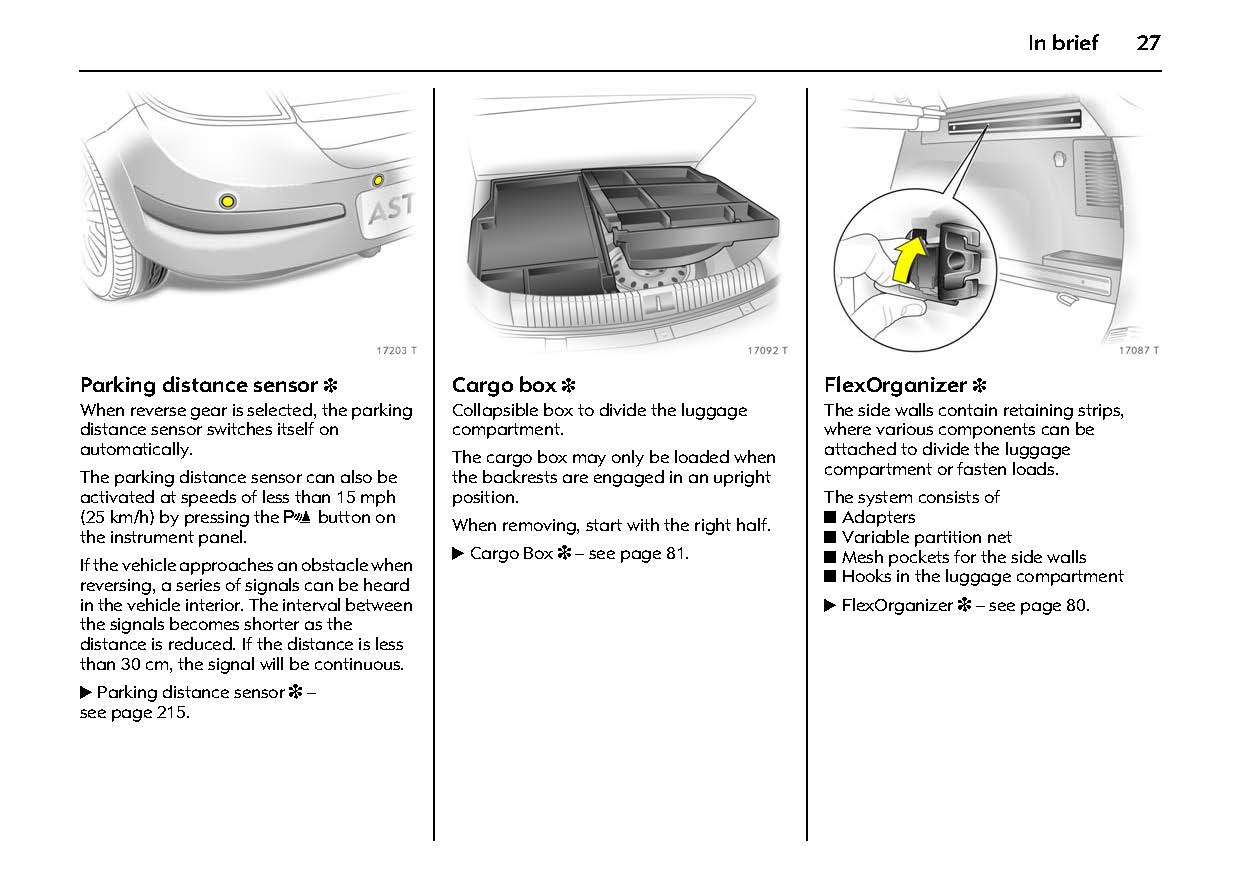 In brief 27

AST

17203 T

Parking distance sensor ✻
When reverse gear is selected, the parking distance sensor switches itself on automatically.

The parking distance sensor can also be activated at speeds of less than 15 mph (25 km/h) by pressing the P button on the instrument panel.

If the vehicle approaches an obstacle when reversing, a series of signals can be heard in the vehicle interior. The interval between the signals becomes shorter as the distance is reduced. If the distance is less than 30 cm, the signal will be continuous.

▶ Parking distance sensor ✻ – see page 215.

17092 T

Cargo box ✻
Collapsible box to divide the luggage compartment.

The cargo box may only be loaded when the backrests are engaged in an upright position.

When removing, start with the right half.

▶ Cargo Box ✻ – see page 81.

17087 T

FlexOrganizer ✻
The side walls contain retaining strips, where various components can be attached to divide the luggage compartment or fasten loads.

The system consists of
■ Adapters
■ Variable partition net
■ Mesh pockets for the side walls
■ Hooks in the luggage compartment

▶ FlexOrganizer ✻ – see page 80.